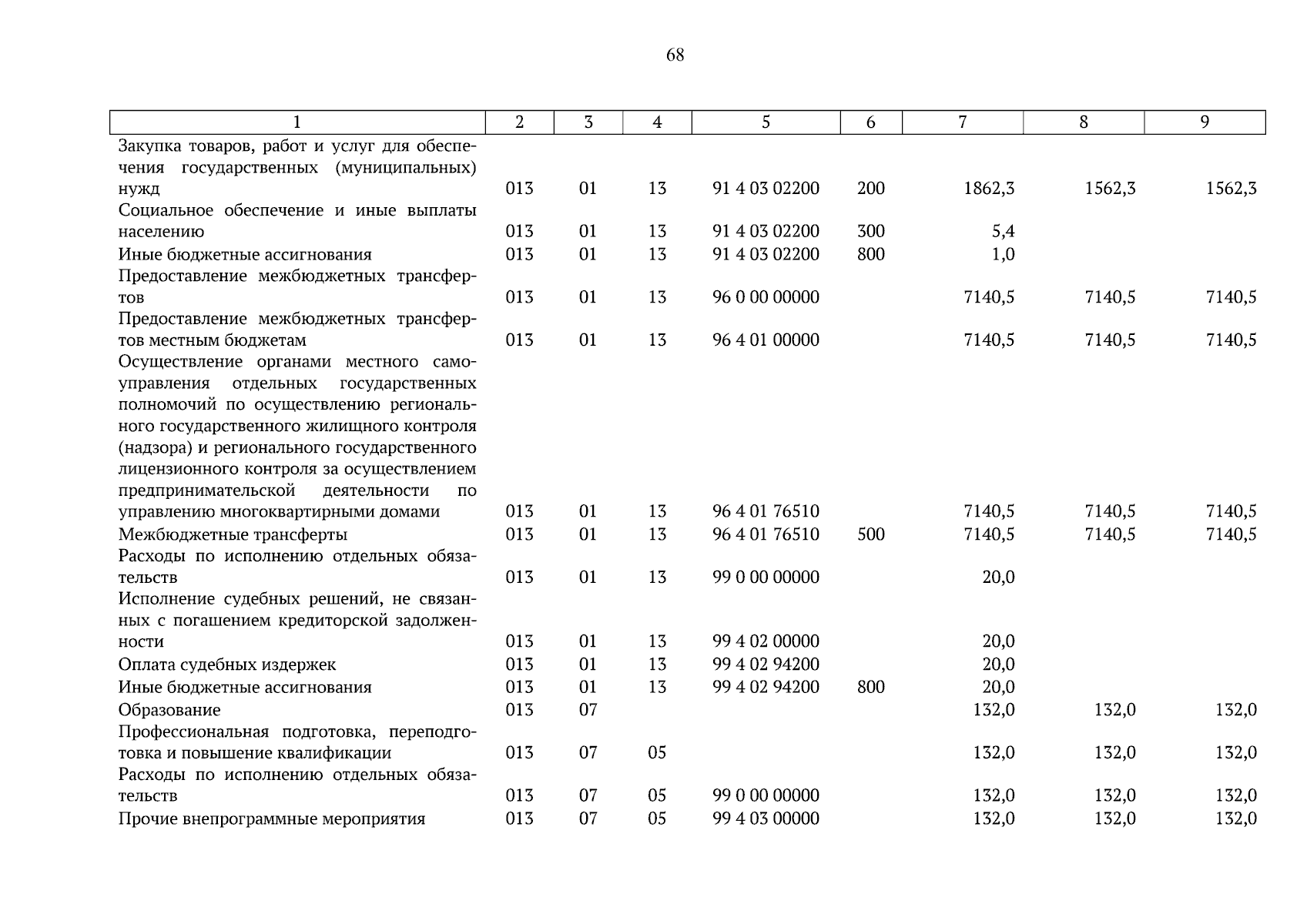 68

| 1 | 2 | 3 | 4 | 5 | 6 | 7 | 8 | 9 |
|---|---|---|---|---|---|---|---|---|
| Закупка товаров, работ и услуг для обеспечения государственных (муниципальных) нужд | 013 | 01 | 13 | 91 4 03 02200 | 200 | 1862,3 | 1562,3 | 1562,3 |
| Социальное обеспечение и иные выплаты населению | 013 | 01 | 13 | 91 4 03 02200 | 300 | 5,4 | | |
| Иные бюджетные ассигнования | 013 | 01 | 13 | 91 4 03 02200 | 800 | 1,0 | | |
| Предоставление межбюджетных трансфертов | 013 | 01 | 13 | 96 0 00 00000 | | 7140,5 | 7140,5 | 7140,5 |
| Предоставление межбюджетных трансфертов местным бюджетам | 013 | 01 | 13 | 96 4 01 00000 | | 7140,5 | 7140,5 | 7140,5 |
| Осуществление органами местного самоуправления отдельных государственных полномочий по осуществлению регионального государственного жилищного контроля (надзора) и регионального государственного лицензионного контроля за осуществлением предпринимательской деятельности по управлению многоквартирными домами | 013 | 01 | 13 | 96 4 01 76510 | | 7140,5 | 7140,5 | 7140,5 |
| Межбюджетные трансферты | 013 | 01 | 13 | 96 4 01 76510 | 500 | 7140,5 | 7140,5 | 7140,5 |
| Расходы по исполнению отдельных обязательств | 013 | 01 | 13 | 99 0 00 00000 | | 20,0 | | |
| Исполнение судебных решений, не связанных с погашением кредиторской задолженности | 013 | 01 | 13 | 99 4 02 00000 | | 20,0 | | |
| Оплата судебных издержек | 013 | 01 | 13 | 99 4 02 94200 | | 20,0 | | |
| Иные бюджетные ассигнования | 013 | 01 | 13 | 99 4 02 94200 | 800 | 20,0 | | |
| Образование | 013 | 07 | | | | 132,0 | 132,0 | 132,0 |
| Профессиональная подготовка, переподготовка и повышение квалификации | 013 | 07 | 05 | | | 132,0 | 132,0 | 132,0 |
| Расходы по исполнению отдельных обязательств | 013 | 07 | 05 | 99 0 00 00000 | | 132,0 | 132,0 | 132,0 |
| Прочие внепрограммные мероприятия | 013 | 07 | 05 | 99 4 03 00000 | | 132,0 | 132,0 | 132,0 |